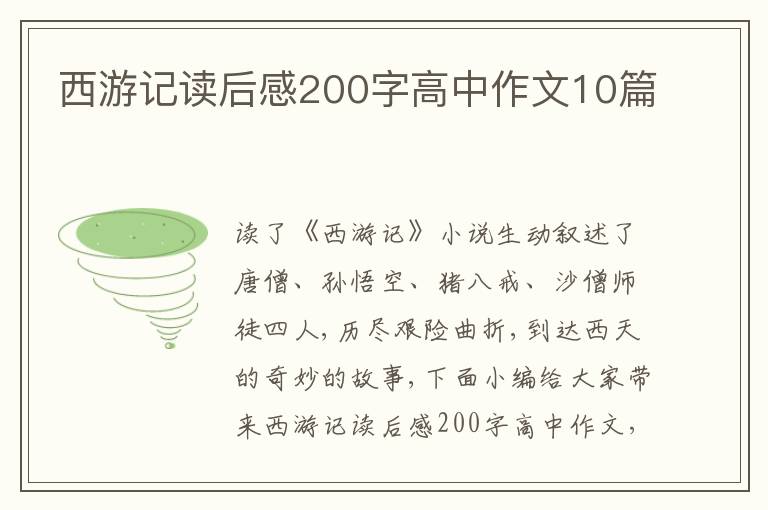 西游记读后感200字高中作文10篇

读了《西游记》小说生动叙述了唐僧、孙悟空、猪八戒、沙僧师徒四人，历尽艰险曲折，到达西天的奇妙的故事，下面小编给大家带来西游记读后感200字高中作文，